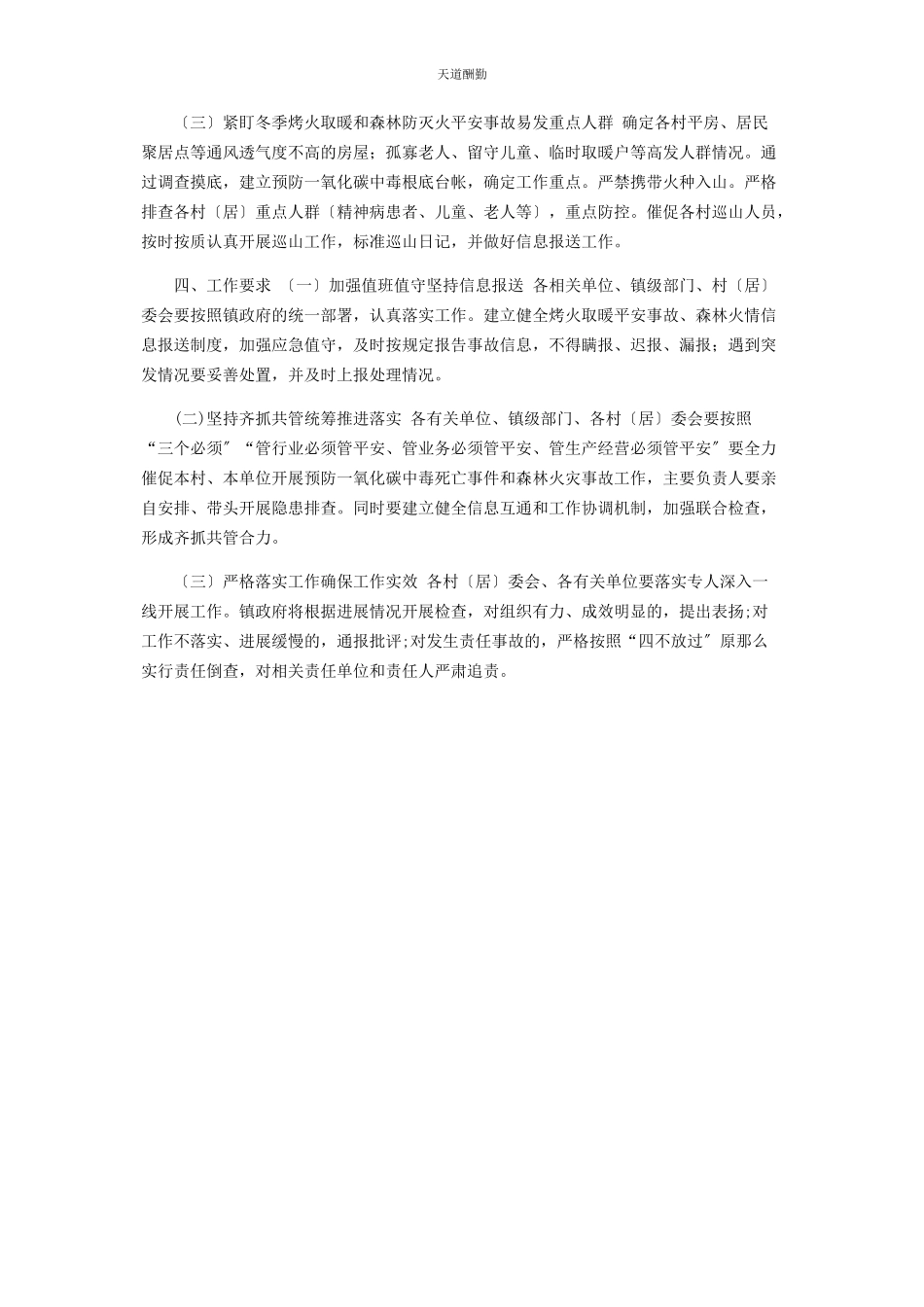 天道酬勤

〔三〕紧盯冬季烤火取暖和森林防灭火平安事故易发重点人群 确定各村平房、居民聚居点等通风透气度不高的房屋；孤寡老人、留守儿童、临时取暖户等高发人群情况。通过调查摸底，建立预防一氧化碳中毒根底台帐，确定工作重点。严禁携带火种入山。严格排查各村〔居〕重点人群〔精神病患者、儿童、老人等〕，重点防控。催促各村巡山人员，按时按质认真开展巡山工作，标准巡山日记，并做好信息报送工作。

四、工作要求 〔一〕加强值班值守坚持信息报送 各相关单位、镇级部门、村〔居〕委会要按照镇政府的统一部署，认真落实工作。建立健全烤火取暖平安事故、森林火情信息报送制度，加强应急值守，及时按规定报告事故信息，不得瞒报、迟报、漏报；遇到突发情况要妥善处置，并及时上报处理情况。

(二)坚持齐抓共管统筹推进落实 各有关单位、镇级部门、各村〔居〕委会要按照“三个必须〞“管行业必须管平安、管业务必须管平安、管生产经营必须管平安〞要全力催促本村、本单位开展预防一氧化碳中毒死亡事件和森林火灾事故工作，主要负责人要亲自安排、带头开展隐患排查。同时要建立健全信息互通和工作协调机制，加强联合检查，形成齐抓共管合力。

〔三〕严格落实工作确保工作实效 各村〔居〕委会、各有关单位要落实专人深入一线开展工作。镇政府将根据进展情况开展检查，对组织有力、成效明显的，提出表扬;对工作不落实、进展缓慢的，通报批评;对发生责任事故的，严格按照“四不放过〞原那么实行责任倒查，对相关责任单位和责任人严肃追责。